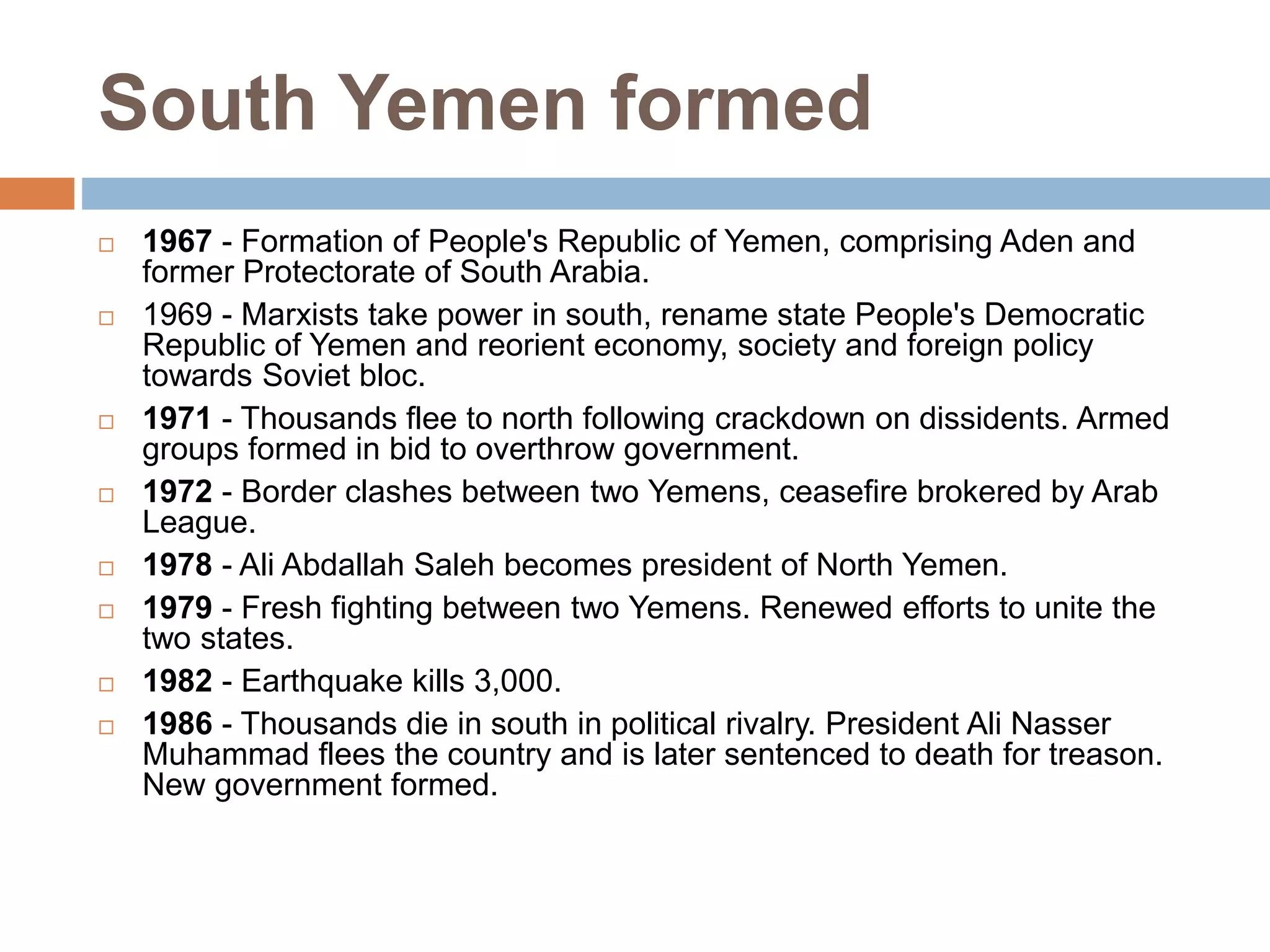 South Yemen formed

1967 - Formation of People's Republic of Yemen, comprising Aden and former Protectorate of South Arabia.

1969 - Marxists take power in south, rename state People's Democratic Republic of Yemen and reorient economy, society and foreign policy towards Soviet bloc.

1971 - Thousands flee to north following crackdown on dissidents. Armed groups formed in bid to overthrow government.

1972 - Border clashes between two Yemens, ceasefire brokered by Arab League.

1978 - Ali Abdallah Saleh becomes president of North Yemen.

1979 - Fresh fighting between two Yemens. Renewed efforts to unite the two states.

1982 - Earthquake kills 3,000.

1986 - Thousands die in south in political rivalry. President Ali Nasser Muhammad flees the country and is later sentenced to death for treason. New government formed.